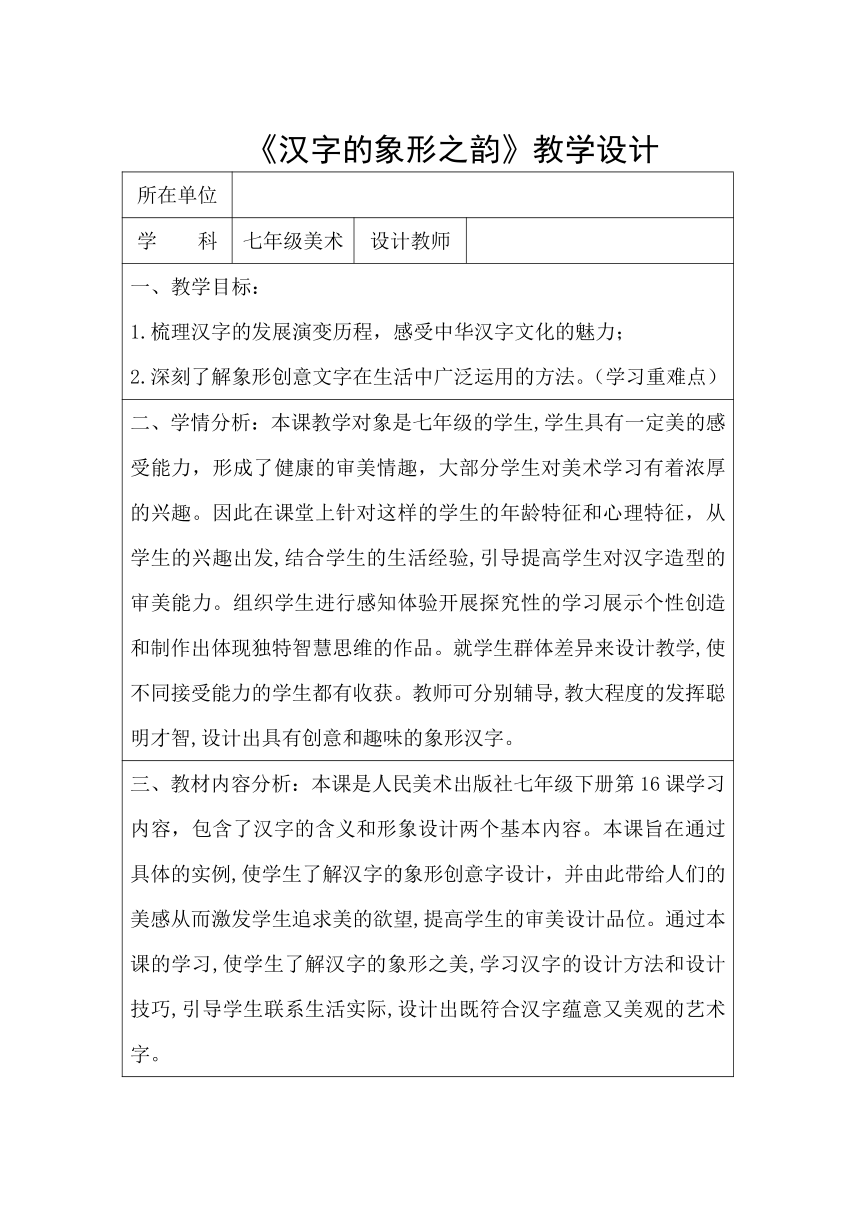 《汉字的象形之韵》教学设计

| 所在单位 | | | |
|---|---|---|---|
| 学　　科 | 七年级美术 | 设计教师 | |

一、教学目标：

1.梳理汉字的发展演变历程，感受中华汉字文化的魅力；

2.深刻了解象形创意文字在生活中广泛运用的方法。（学习重难点）

二、学情分析：本课教学对象是七年级的学生,学生具有一定美的感受能力，形成了健康的审美情趣，大部分学生对美术学习有着浓厚的兴趣。因此在课堂上针对这样的学生的年龄特征和心理特征，从学生的兴趣出发,结合学生的生活经验,引导提高学生对汉字造型的审美能力。组织学生进行感知体验开展探究性的学习展示个性创造和制作出体现独特智慧思维的作品。就学生群体差异来设计教学,使不同接受能力的学生都有收获。教师可分别辅导,教大程度的发挥聪明才智,设计出具有创意和趣味的象形汉字。

三、教材内容分析：本课是人民美术出版社七年级下册第16课学习内容，包含了汉字的含义和形象设计两个基本内容。本课旨在通过具体的实例,使学生了解汉字的象形创意字设计，并由此带给人们的美感从而激发学生追求美的欲望,提高学生的审美设计品位。通过本课的学习,使学生了解汉字的象形之美,学习汉字的设计方法和设计技巧,引导学生联系生活实际,设计出既符合汉字蕴意又美观的艺术字。